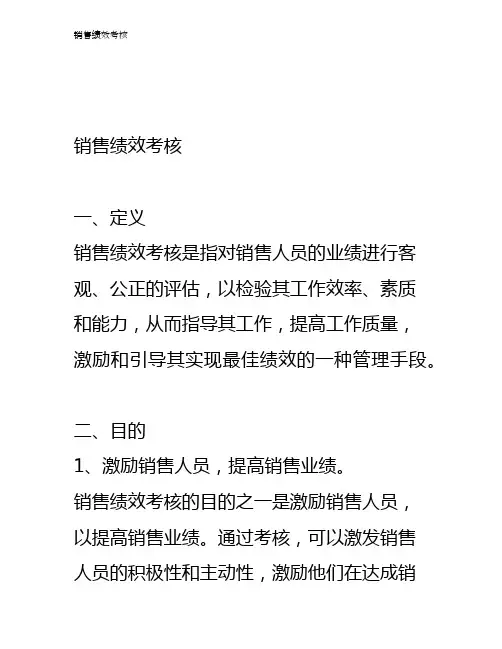 销售绩效考核

销售绩效考核

一、定义
销售绩效考核是指对销售人员的业绩进行客观、公正的评估，以检验其工作效率、素质和能力，从而指导其工作，提高工作质量，激励和引导其实现最佳绩效的一种管理手段。

二、目的
1、激励销售人员，提高销售业绩。
销售绩效考核的目的之一是激励销售人员，以提高销售业绩。通过考核，可以激发销售人员的积极性和主动性，激励他们在达成销